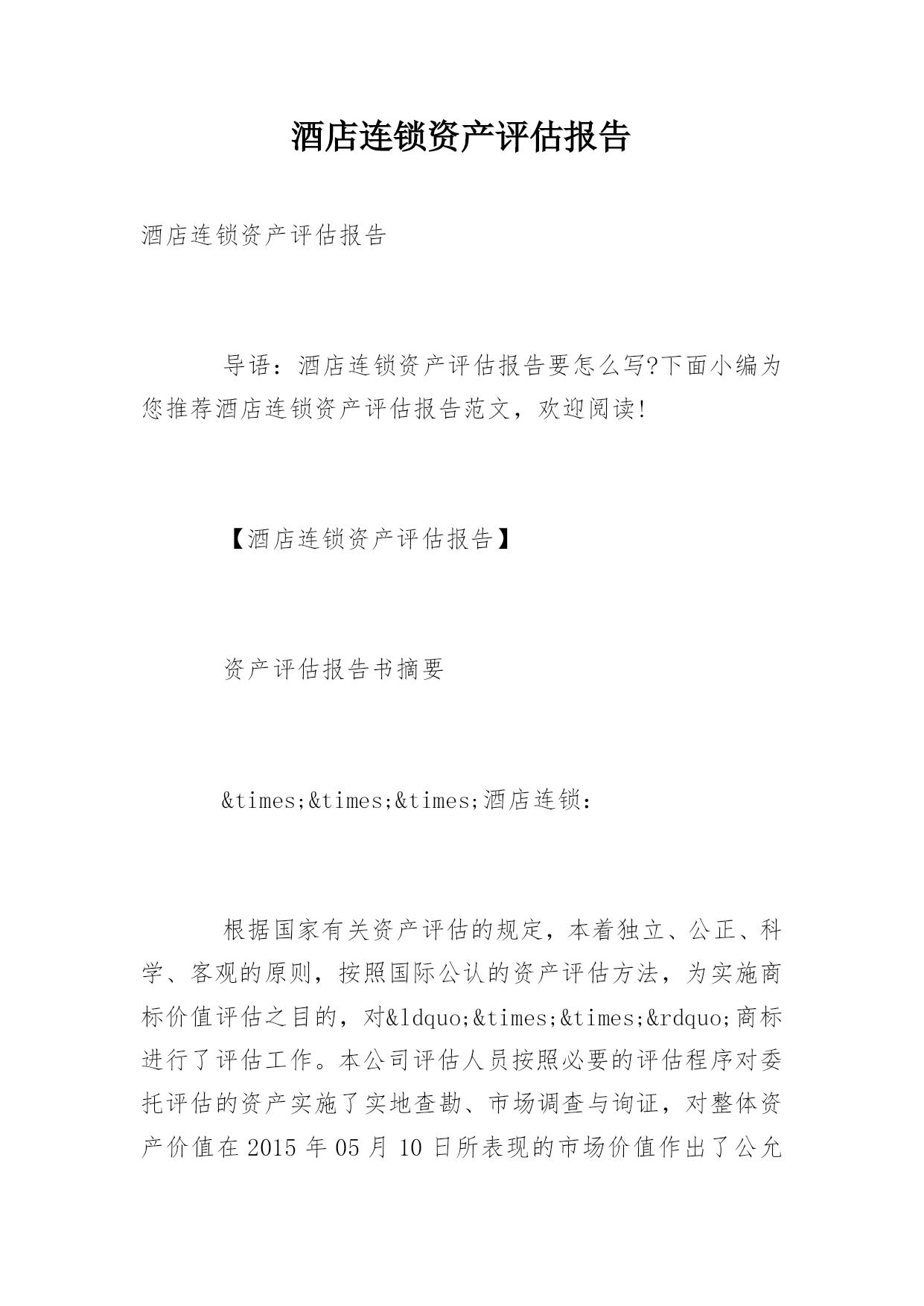 酒店连锁资产评估报告

酒店连锁资产评估报告

导语：酒店连锁资产评估报告要怎么写?下面小编为您推荐酒店连锁资产评估报告范文，欢迎阅读!

【酒店连锁资产评估报告】

资产评估报告书摘要

&times;&times;&times;酒店连锁：

根据国家有关资产评估的规定，本着独立、公正、科学、客观的原则，按照国际公认的资产评估方法，为实施商标价值评估之目的，对&ldquo;&times;&times;&rdquo;商标进行了评估工作。本公司评估人员按照必要的评估程序对委托评估的资产实施了实地查勘、市场调查与询证，对整体资产价值在 2015 年 05 月 10 日所表现的市场价值作出了公允